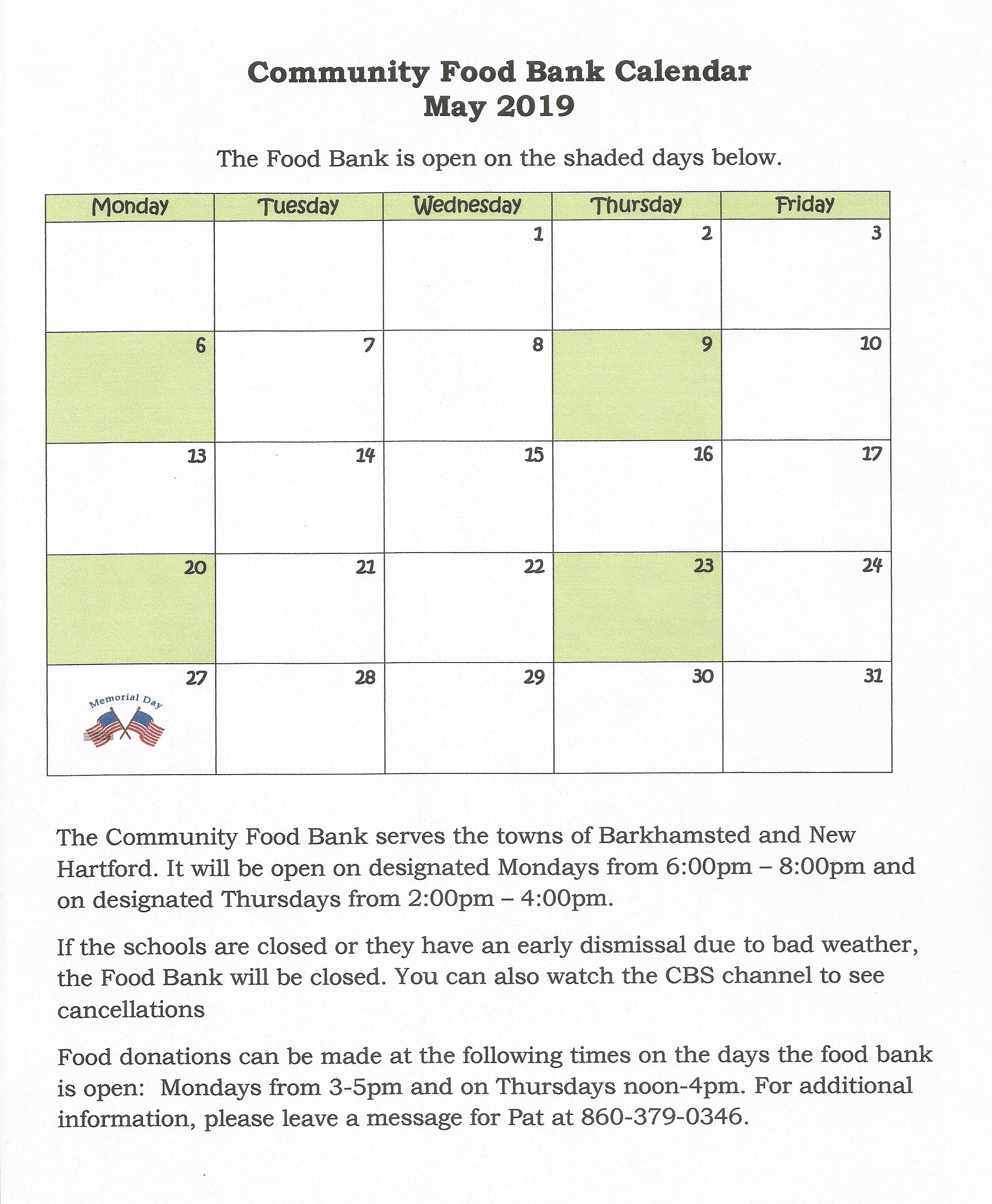 Community Food Bank Calendar
May 2019

The Food Bank is open on the shaded days below.

| Monday | Tuesday | Wednesday | Thursday | Friday |
|---|---|---|---|---|
| | | 1 | 2 | 3 |
| 6 | 7 | 8 | 9 | 10 |
| 13 | 14 | 15 | 16 | 17 |
| 20 | 21 | 22 | 23 | 24 |
| 27 Memorial Day | 28 | 29 | 30 | 31 |

The Community Food Bank serves the towns of Barkhamsted and New Hartford. It will be open on designated Mondays from 6:00pm – 8:00pm and on designated Thursdays from 2:00pm – 4:00pm.

If the schools are closed or they have an early dismissal due to bad weather, the Food Bank will be closed. You can also watch the CBS channel to see cancellations

Food donations can be made at the following times on the days the food bank is open: Mondays from 3-5pm and on Thursdays noon-4pm. For additional information, please leave a message for Pat at 860-379-0346.